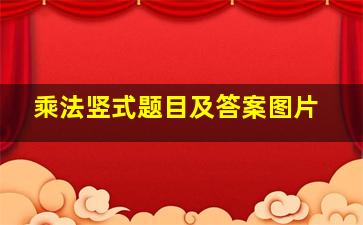 乘法竖式题目及答案图片